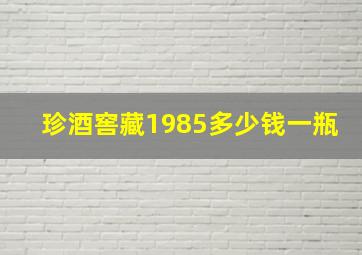 珍酒窖藏1985多少钱一瓶